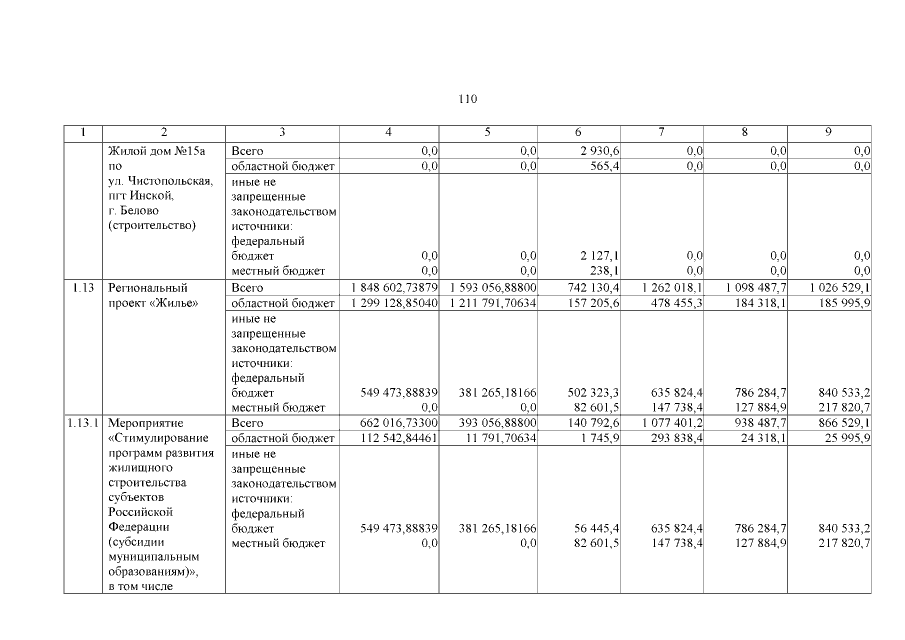 110

| 1 | 2 | 3 | 4 | 5 | 6 | 7 | 8 | 9 |
|---|---|---|---|---|---|---|---|---|
| | Жилой дом №15а по ул. Чистопольская, пгт Инской, г. Белово (строительство) | Всего | 0,0 | 0,0 | 2 930,6 | 0,0 | 0,0 | 0,0 |
| | | областной бюджет | 0,0 | 0,0 | 565,4 | 0,0 | 0,0 | 0,0 |
| | | иные не запрещенные законодательством источники: федеральный бюджет | 0,0 | 0,0 | 2 127,1 | 0,0 | 0,0 | 0,0 |
| | | местный бюджет | 0,0 | 0,0 | 238,1 | 0,0 | 0,0 | 0,0 |
| 1.13 | Региональный проект «Жилье» | Всего | 1 848 602,73879 | 1 593 056,88800 | 742 130,4 | 1 262 018,1 | 1 098 487,7 | 1 026 529,1 |
| | | областной бюджет | 1 299 128,85040 | 1 211 791,70634 | 157 205,6 | 478 455,3 | 184 318,1 | 185 995,9 |
| | | иные не запрещенные законодательством источники: федеральный бюджет | 549 473,88839 | 381 265,18166 | 502 323,3 | 635 824,4 | 786 284,7 | 840 533,2 |
| | | местный бюджет | 0,0 | 0,0 | 82 601,5 | 147 738,4 | 127 884,9 | 217 820,7 |
| 1.13.1 | Мероприятие «Стимулирование программ развития жилищного строительства субъектов Российской Федерации (субсидии муниципальным образованиям)», в том числе | Всего | 662 016,73300 | 393 056,88800 | 140 792,6 | 1 077 401,2 | 938 487,7 | 866 529,1 |
| | | областной бюджет | 112 542,84461 | 11 791,70634 | 1 745,9 | 293 838,4 | 24 318,1 | 25 995,9 |
| | | иные не запрещенные законодательством источники: федеральный бюджет | 549 473,88839 | 381 265,18166 | 56 445,4 | 635 824,4 | 786 284,7 | 840 533,2 |
| | | местный бюджет | 0,0 | 0,0 | 82 601,5 | 147 738,4 | 127 884,9 | 217 820,7 |